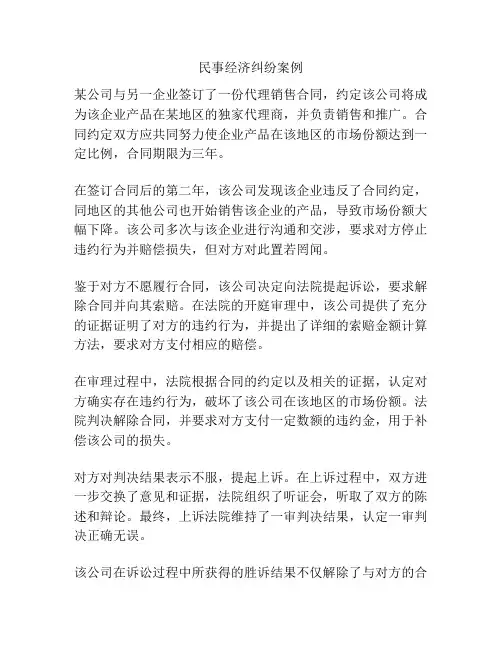 民事经济纠纷案例

某公司与另一企业签订了一份代理销售合同，约定该公司将成为该企业产品在某地区的独家代理商，并负责销售和推广。合同约定双方应共同努力使企业产品在该地区的市场份额达到一定比例，合同期限为三年。

在签订合同后的第二年，该公司发现该企业违反了合同约定，同地区的其他公司也开始销售该企业的产品，导致市场份额大幅下降。该公司多次与该企业进行沟通和交涉，要求对方停止违约行为并赔偿损失，但对方对此置若罔闻。

鉴于对方不愿履行合同，该公司决定向法院提起诉讼，要求解除合同并向其索赔。在法院的开庭审理中，该公司提供了充分的证据证明了对方的违约行为，并提出了详细的索赔金额计算方法，要求对方支付相应的赔偿。

在审理过程中，法院根据合同的约定以及相关的证据，认定对方确实存在违约行为，破坏了该公司在该地区的市场份额。法院判决解除合同，并要求对方支付一定数额的违约金，用于补偿该公司的损失。

对方对判决结果表示不服，提起上诉。在上诉过程中，双方进一步交换了意见和证据，法院组织了听证会，听取了双方的陈述和辩论。最终，上诉法院维持了一审判决结果，认定一审判决正确无误。

该公司在诉讼过程中所获得的胜诉结果不仅解除了与对方的合